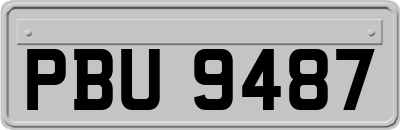 PBU 9487